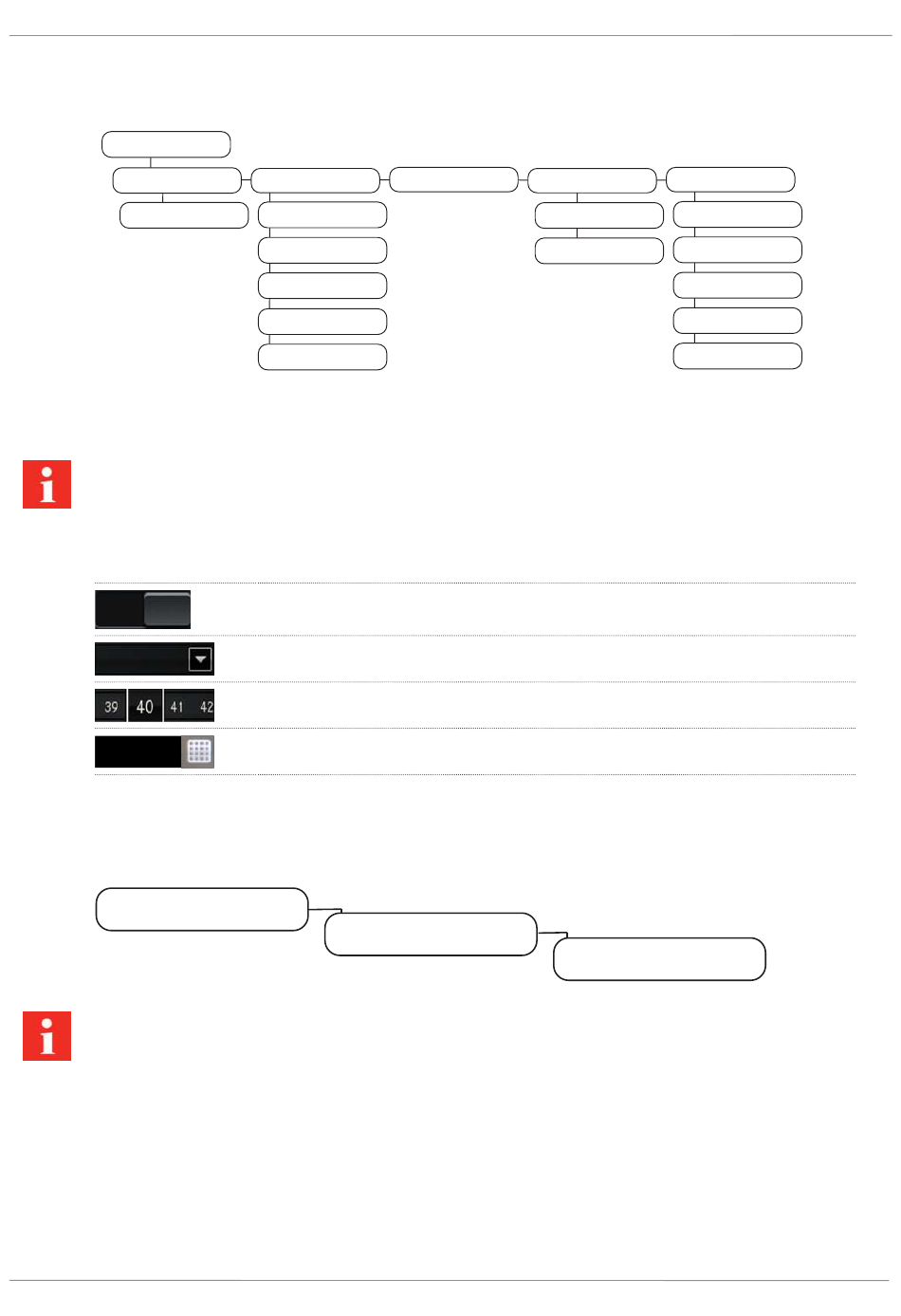 i

39 40 41 42

i